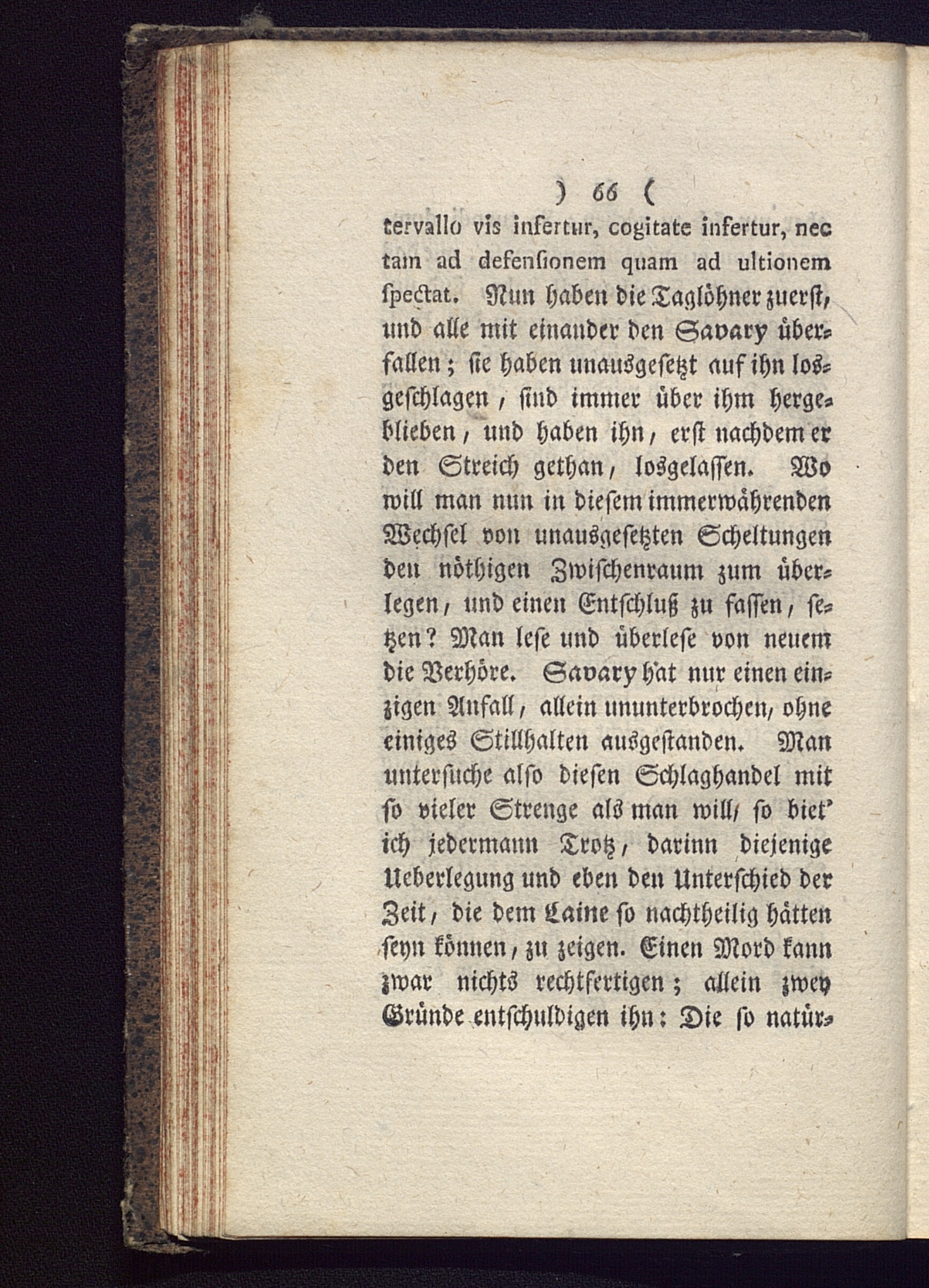 ) 66 (

tervallo vis infertur, cogitate infertur, nec tam ad defensionem quam ad ultionem spectat. Nun haben die Taglöhner zuerst, und alle mit einander den Savary überfallen; sie haben unausgesetzt auf ihn losgeschlagen, sind immer über ihm hergeblieben, und haben ihn, erst nachdem er den Streich gethan, losgelassen. Wo will man nun in diesem immerwährenden Wechsel von unausgesetzten Scheltungen den nöthigen Zwischenraum zum überlegen, und einen Entschluß zu fassen, setzen? Man lese und überlese von neuem die Verhöre. Savary hat nur einen einzigen Anfall, allein ununterbrochen, ohne einiges Stillhalten ausgestanden. Man untersuche also diesen Schlaghandel mit so vieler Strenge als man will, so biet' ich jedermann Trotz, darinn diejenige Ueberlegung und eben den Unterschied der Zeit, die dem Laine so nachtheilig hätten seyn können, zu zeigen. Einen Mord kann zwar nichts rechtfertigen; allein zwey Gründe entschuldigen ihn: Die so natür-